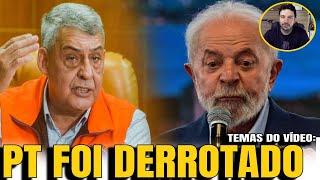 TEMAS DO VÍDEO:
PT FOI DERROTADO